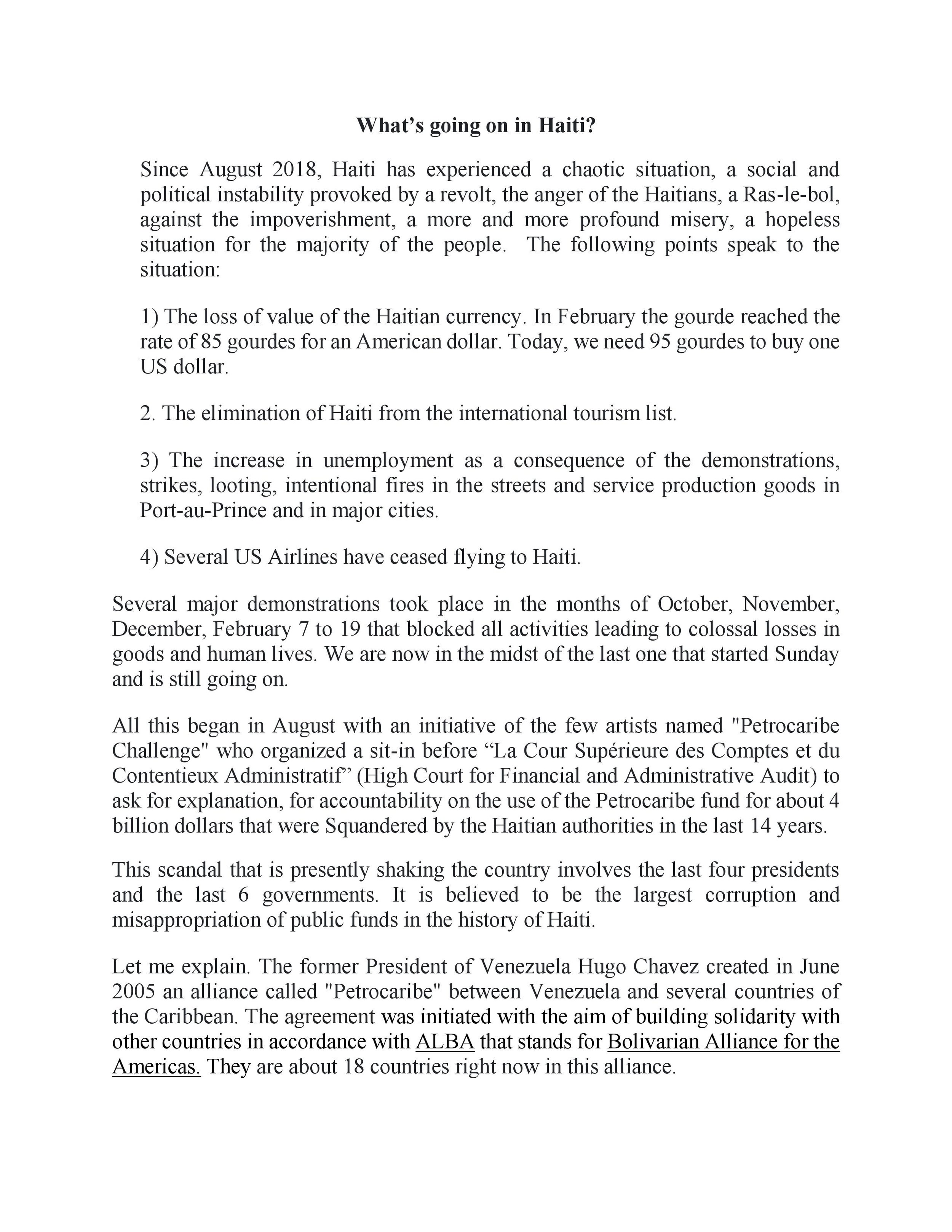 What’s going on in Haiti?

Since August 2018, Haiti has experienced a chaotic situation, a social and political instability provoked by a revolt, the anger of the Haitians, a Ras-le-bol, against the impoverishment, a more and more profound misery, a hopeless situation for the majority of the people. The following points speak to the situation:

1) The loss of value of the Haitian currency. In February the gourde reached the rate of 85 gourdes for an American dollar. Today, we need 95 gourdes to buy one US dollar.

2. The elimination of Haiti from the international tourism list.

3) The increase in unemployment as a consequence of the demonstrations, strikes, looting, intentional fires in the streets and service production goods in Port-au-Prince and in major cities.

4) Several US Airlines have ceased flying to Haiti.

Several major demonstrations took place in the months of October, November, December, February 7 to 19 that blocked all activities leading to colossal losses in goods and human lives. We are now in the midst of the last one that started Sunday and is still going on.

All this began in August with an initiative of the few artists named "Petrocaribe Challenge" who organized a sit-in before “La Cour Supérieure des Comptes et du Contentieux Administratif” (High Court for Financial and Administrative Audit) to ask for explanation, for accountability on the use of the Petrocaribe fund for about 4 billion dollars that were Squandered by the Haitian authorities in the last 14 years.

This scandal that is presently shaking the country involves the last four presidents and the last 6 governments. It is believed to be the largest corruption and misappropriation of public funds in the history of Haiti.

Let me explain. The former President of Venezuela Hugo Chavez created in June 2005 an alliance called "Petrocaribe" between Venezuela and several countries of the Caribbean. The agreement was initiated with the aim of building solidarity with other countries in accordance with ALBA that stands for Bolivarian Alliance for the Americas. They are about 18 countries right now in this alliance.